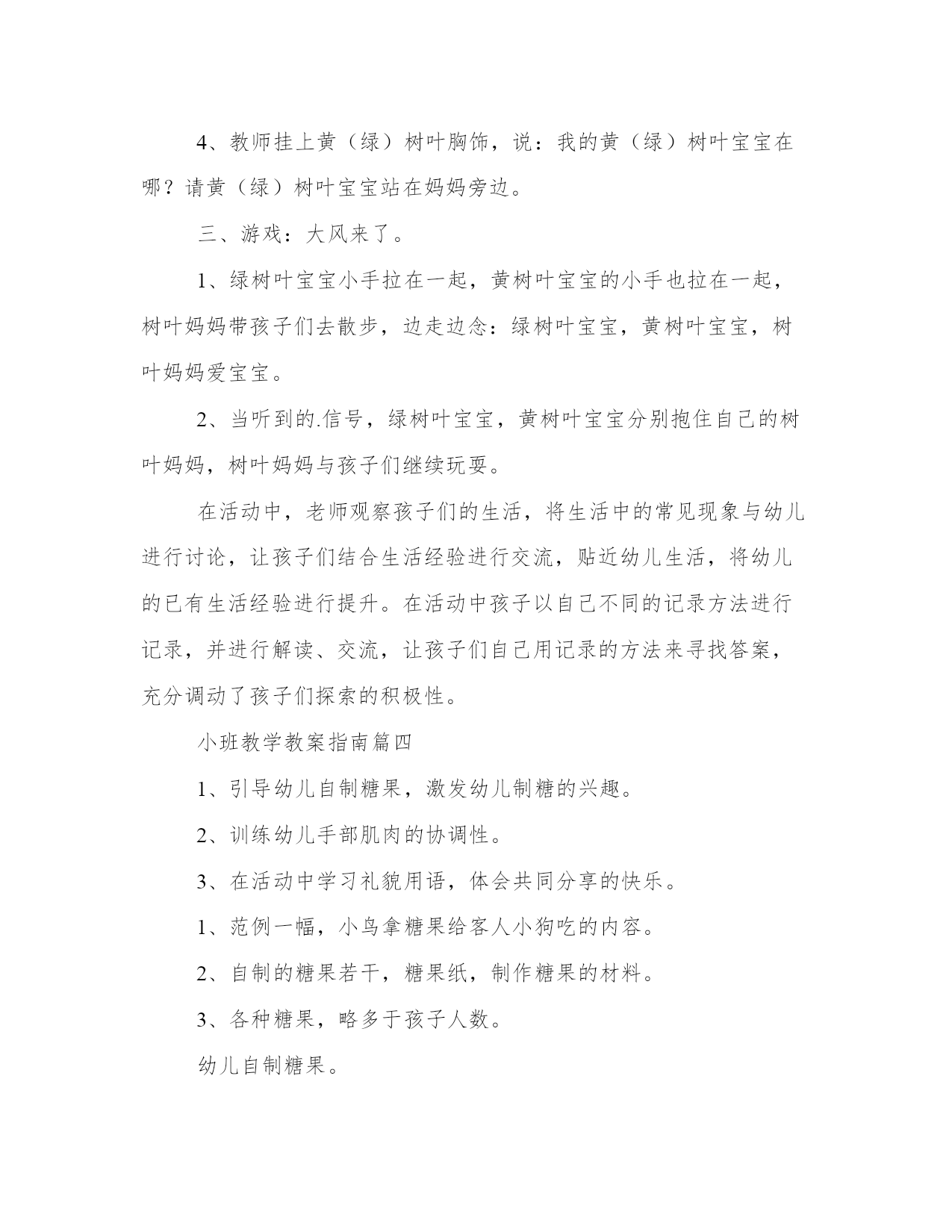 4、教师挂上黄（绿）树叶胸饰，说：我的黄（绿）树叶宝宝在哪？请黄（绿）树叶宝宝站在妈妈旁边。

三、游戏：大风来了。

1、绿树叶宝宝小手拉在一起，黄树叶宝宝的小手也拉在一起，树叶妈妈带孩子们去散步，边走边念：绿树叶宝宝，黄树叶宝宝，树叶妈妈爱宝宝。

2、当听到的.信号，绿树叶宝宝，黄树叶宝宝分别抱住自己的树叶妈妈，树叶妈妈与孩子们继续玩耍。

在活动中，老师观察孩子们的生活，将生活中的常见现象与幼儿进行讨论，让孩子们结合生活经验进行交流，贴近幼儿生活，将幼儿的已有生活经验进行提升。在活动中孩子以自己不同的记录方法进行记录，并进行解读、交流，让孩子们自己用记录的方法来寻找答案，充分调动了孩子们探索的积极性。

小班教学教案指南篇四

1、引导幼儿自制糖果，激发幼儿制糖的兴趣。

2、训练幼儿手部肌肉的协调性。

3、在活动中学习礼貌用语，体会共同分享的快乐。

1、范例一幅，小鸟拿糖果给客人小狗吃的内容。

2、自制的糖果若干，糖果纸，制作糖果的材料。

3、各种糖果，略多于孩子人数。

幼儿自制糖果。